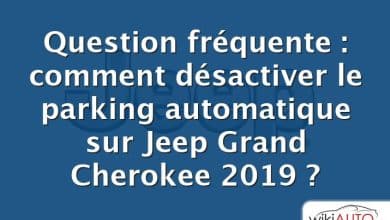 Question fréquente : comment désactiver le parking automatique sur Jeep Grand Cherokee 2019 ?

wikiAUTO